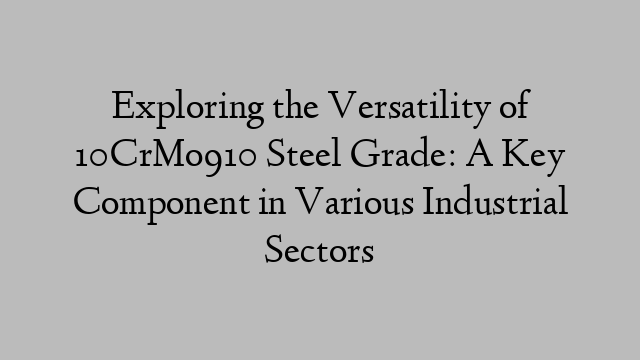 Exploring the Versatility of 10CrMo910 Steel Grade: A Key Component in Various Industrial Sectors